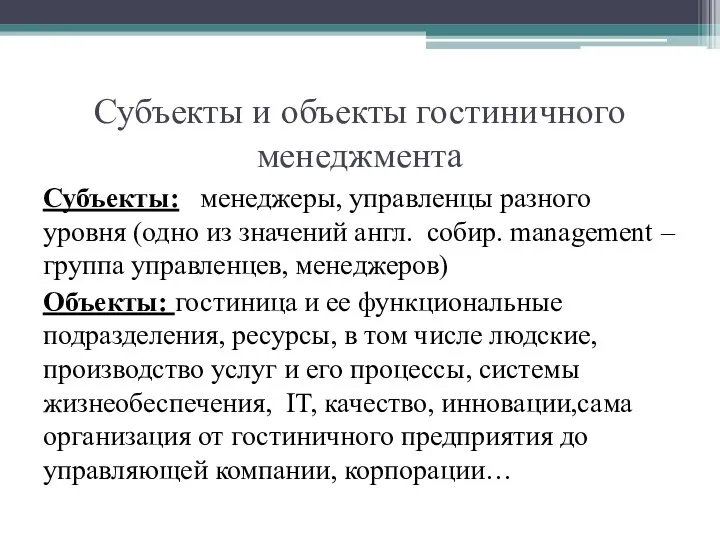 Субъекты и объекты гостиничного менеджмента

Субъекты: менеджеры, управленцы разного уровня (одно из значений англ. собир. management – группа управленцев, менеджеров)

Объекты: гостиница и ее функциональные подразделения, ресурсы, в том числе людские, производство услуг и его процессы, системы жизнеобеспечения, IT, качество, инновации,сама организация от гостиничного предприятия до управляющей компании, корпорации…